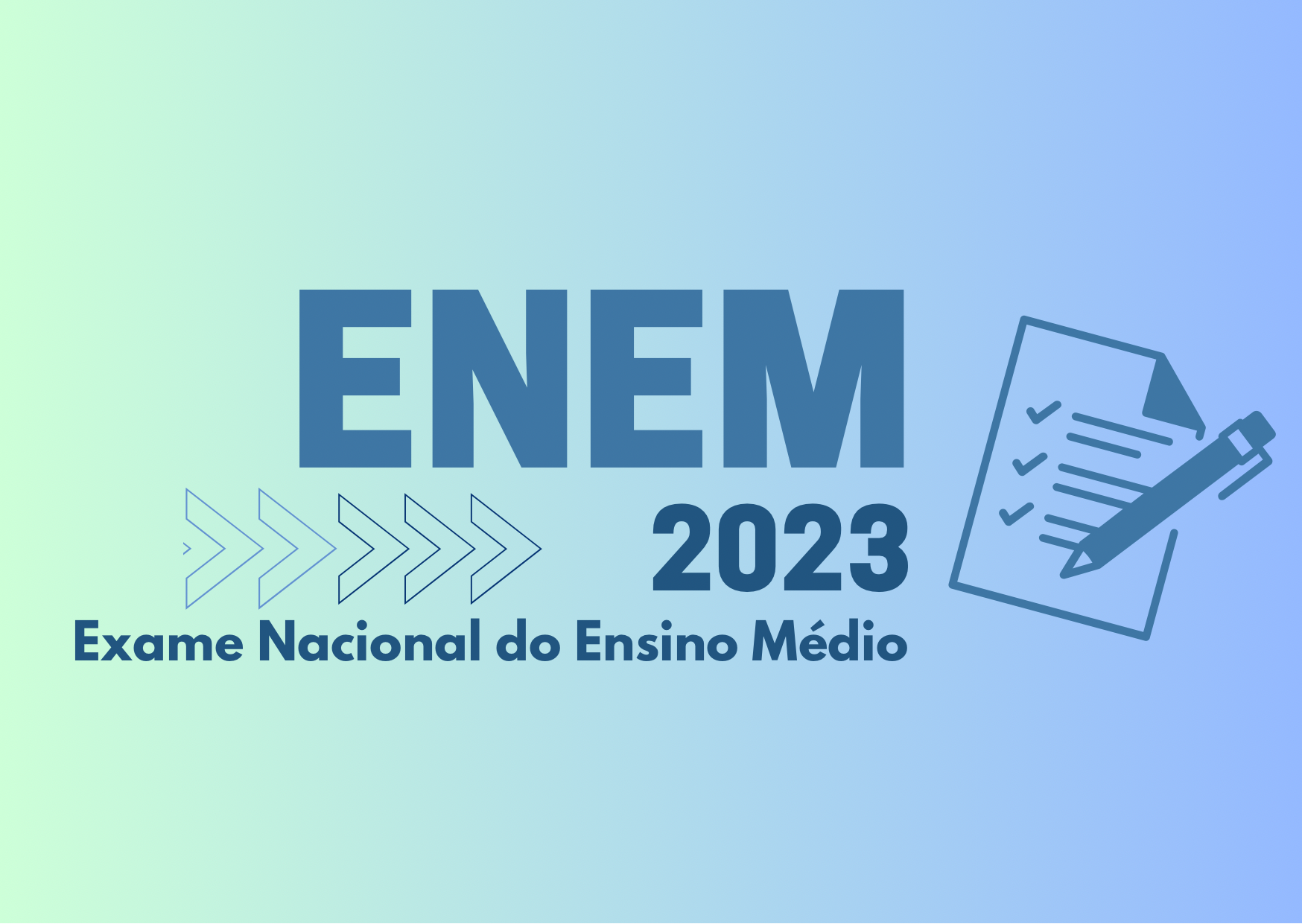 ENEM
2023
Exame Nacional do Ensino Médio